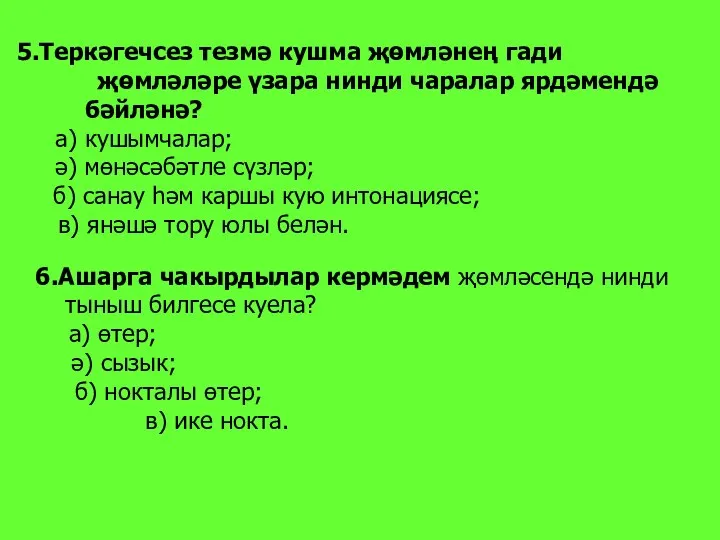 5.Теркәгечсез тезмә кушма җөмләнең гади җөмләләре үзара нинди чаралар ярдәмендә бәйләнә?
а) кушымчалар;
ә) мөнәсәбәтле сүзләр;
б) санау һәм каршы кую интонациясе;
в) янәшә тору юлы белән.

6.Ашарга чакырдылар кермәдем җөмләсендә нинди тыныш билгесе куела?
а) өтер;
ә) сызык;
б) нокталы өтер;
в) ике нокта.